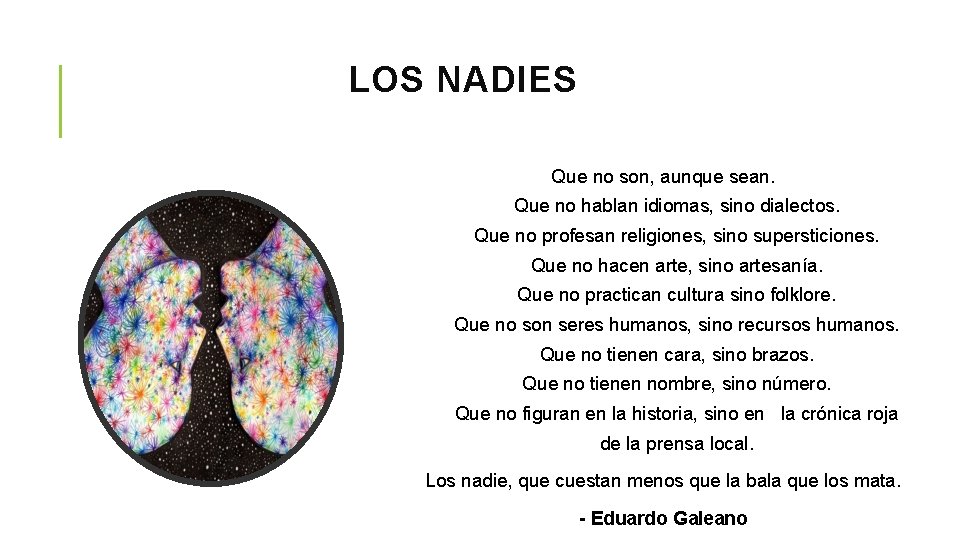 LOS NADIES

Que no son, aunque sean.
Que no hablan idiomas, sino dialectos.
Que no profesan religiones, sino supersticiones.
Que no hacen arte, sino artesanía.
Que no practican cultura sino folklore.
Que no son seres humanos, sino recursos humanos.
Que no tienen cara, sino brazos.
Que no tienen nombre, sino número.
Que no figuran en la historia, sino en la crónica roja de la prensa local.

Los nadie, que cuestan menos que la bala que los mata.

- Eduardo Galeano